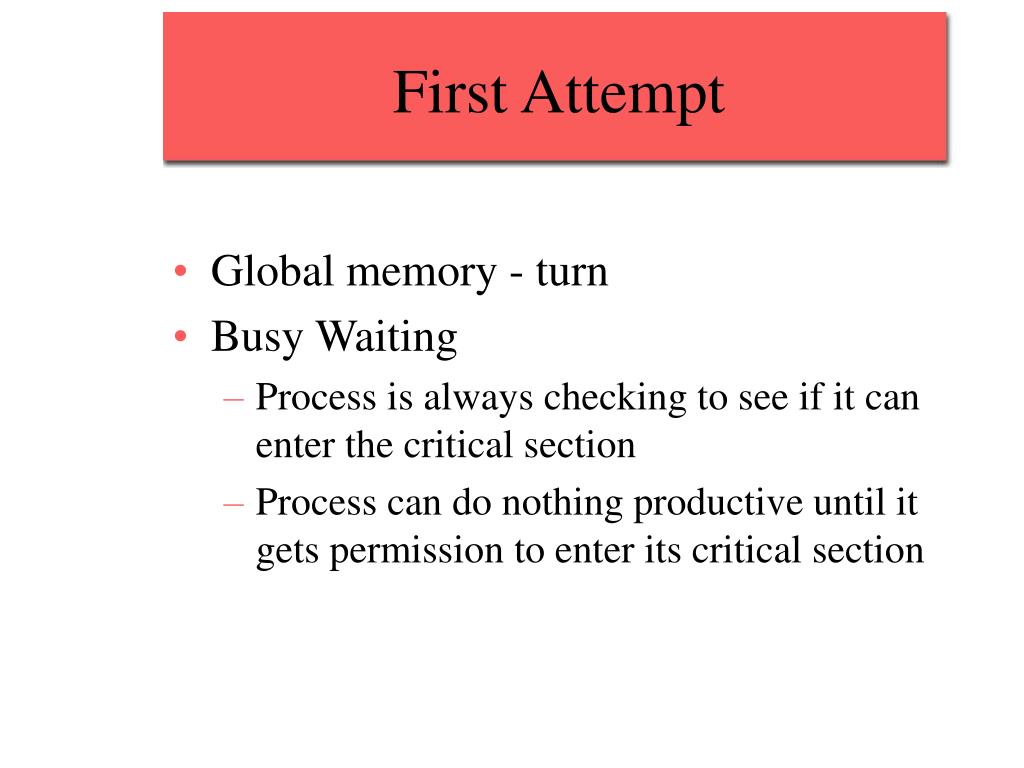 First Attempt

• Global memory - turn
• Busy Waiting
– Process is always checking to see if it can enter the critical section
– Process can do nothing productive until it gets permission to enter its critical section